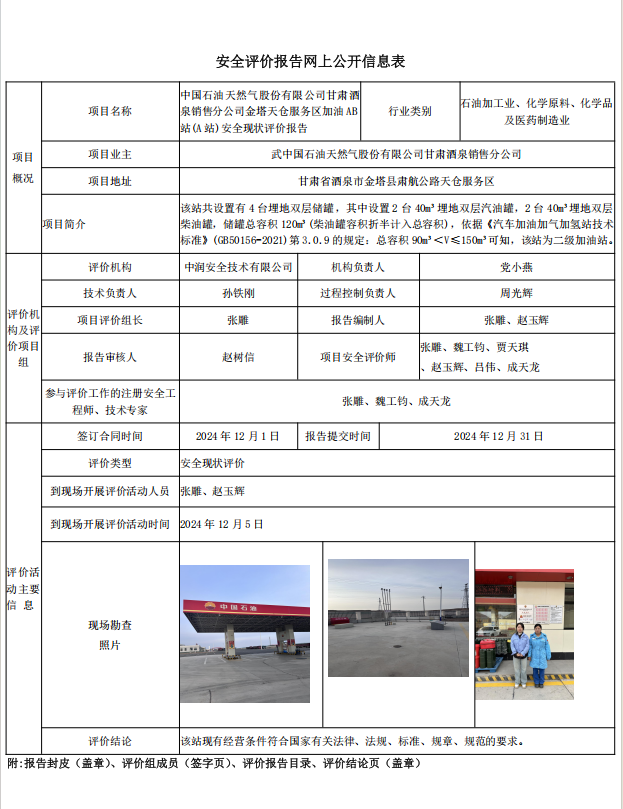 安全评价报告网上公开信息表

| 项目概况 | 项目名称 | 中国石油天然气股份有限公司甘肃酒泉销售分公司金塔天仓服务区加油AB站(A站)安全现状评价报告 | 行业类别 | 石油加工业、化学原料、化学品及医药制造业 |
|---|---|---|---|---|
| | 项目业主 | 武中国石油天然气股份有限公司甘肃酒泉销售分公司 | | |
| | 项目地址 | 甘肃省酒泉市金塔县肃航公路天仓服务区 | | |
| | 项目简介 | 该站共设置有4台埋地双层储罐，其中设置2台40m³埋地双层汽油罐，2台40m³埋地双层柴油罐，储罐总容积120m³(柴油罐容积折半计入总容积)，依据《汽车加油加气加氢站技术标准》(GB50156-2021)第3.0.9的规定：总容积90m³<V≤150m³可知，该站为二级加油站。 | | |
| 评价机构及评价项目组 | 评价机构 | 中润安全技术有限公司 | 机构负责人 | 党小燕 |
| | 技术负责人 | 孙铁刚 | 过程控制负责人 | 周光辉 |
| | 项目评价组长 | 张雕 | 报告编制人 | 张雕、赵玉辉 |
| | 报告审核人 | 赵树信 | 项目安全评价师 | 张雕、魏工钧、贾天琪、赵玉辉、吕伟、成天龙 |
| | 参与评价工作的注册安全工程师、技术专家 | 张雕、魏工钧、成天龙 | | |
| 评价活动主要信息 | 签订合同时间 | 2024年12月1日 | 报告提交时间 | 2024年12月31日 |
| | 评价类型 | 安全现状评价 | | |
| | 到现场开展评价活动人员 | 张雕、赵玉辉 | | |
| | 到现场开展评价活动时间 | 2024年12月5日 | | |
| | 现场勘查照片 | 中国石油 | | |
| | 评价结论 | 该站现有经营条件符合国家有关法律、法规、标准、规章、规范的要求。 | | |

附:报告封皮（盖章）、评价组成员（签字页）、评价报告目录、评价结论页（盖章）